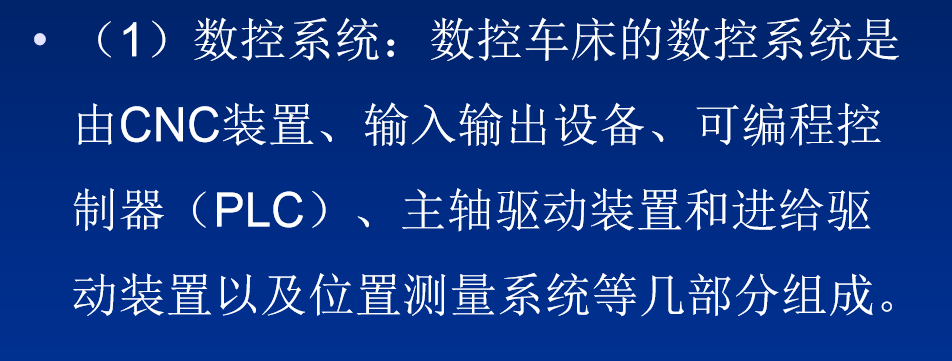 • （1）数控系统：数控车床的数控系统是由CNC装置、输入输出设备、可编程控制器（PLC）、主轴驱动装置和进给驱动装置以及位置测量系统等几部分组成。